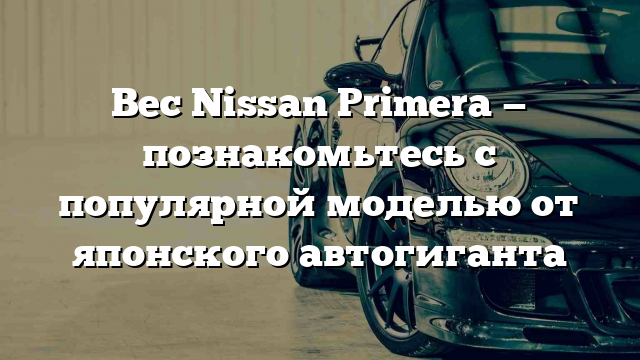 Вес Nissan Primera – познакомьтесь с популярной моделью от японского автогиганта